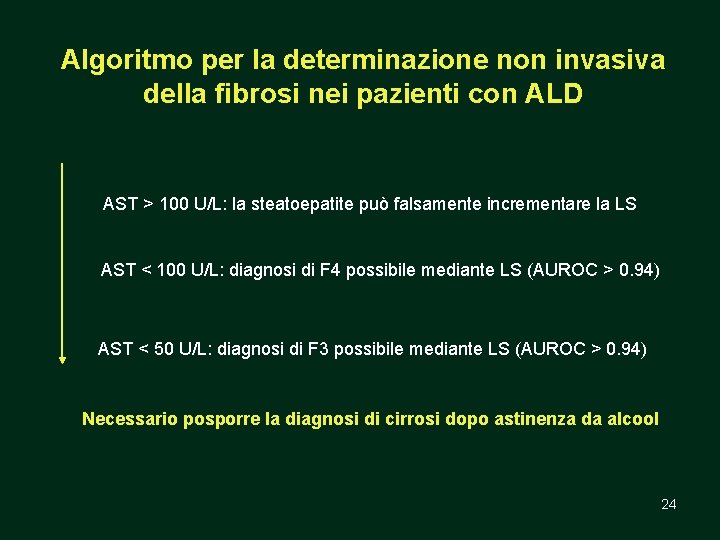 Algoritmo per la determinazione non invasiva della fibrosi nei pazienti con ALD

AST > 100 U/L: la steatoepatite può falsamente incrementare la LS

AST < 100 U/L: diagnosi di F4 possibile mediante LS (AUROC > 0.94)

AST < 50 U/L: diagnosi di F3 possibile mediante LS (AUROC > 0.94)

Necessario posporre la diagnosi di cirrosi dopo astinenza da alcool

24